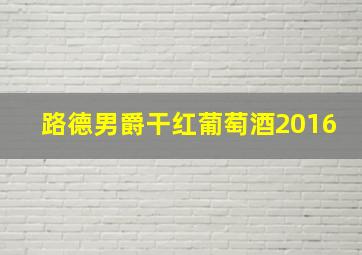 路德男爵干红葡萄酒2016